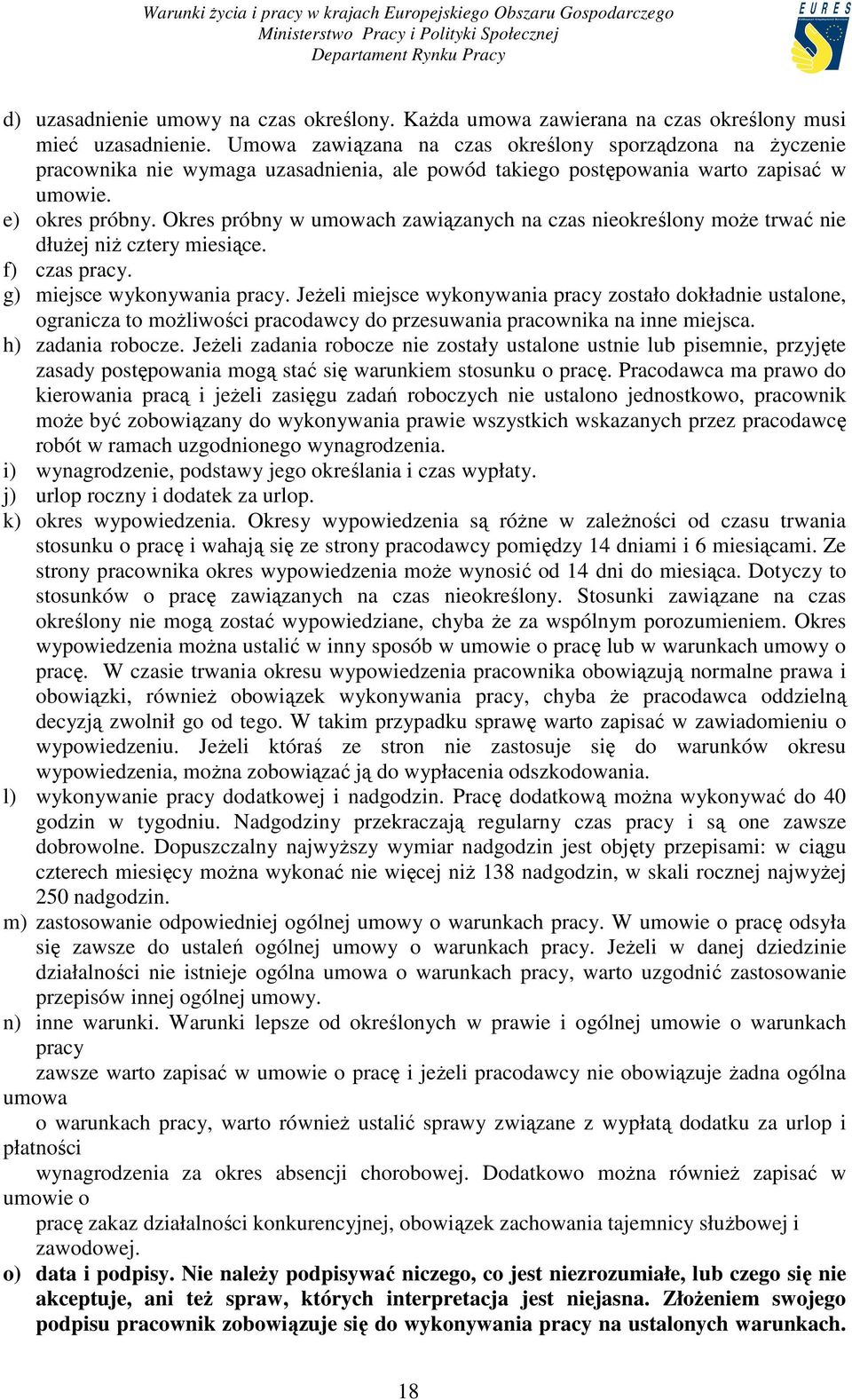 Warunki życia i pracy w krajach Europejskiego Obszaru Gospodarczego
Ministerstwo Pracy i Polityki Społecznej
Departament Rynku Pracy

EURES

d) uzasadnienie umowy na czas określony. Każda umowa zawierana na czas określony musi mieć uzasadnienie. Umowa zawiązana na czas określony sporządzona na życzenie pracownika nie wymaga uzasadnienia, ale powód takiego postępowania warto zapisać w umowie.
e) okres próbny. Okres próbny w umowach zawiązanych na czas nieokreślony może trwać nie dłużej niż cztery miesiące.
f) czas pracy.
g) miejsce wykonywania pracy. Jeżeli miejsce wykonywania pracy zostało dokładnie ustalone, ogranicza to możliwości pracodawcy do przesuwania pracownika na inne miejsca.
h) zadania robocze. Jeżeli zadania robocze nie zostały ustalone ustnie lub pisemnie, przyjęte zasady postępowania mogą stać się warunkiem stosunku o pracę. Pracodawca ma prawo do kierowania pracą i jeżeli zasięgu zadań roboczych nie ustalono jednostkowo, pracownik może być zobowiązany do wykonywania prawie wszystkich wskazanych przez pracodawcę robót w ramach uzgodnionego wynagrodzenia.
i) wynagrodzenie, podstawy jego określania i czas wypłaty.
j) urlop roczny i dodatek za urlop.
k) okres wypowiedzenia. Okresy wypowiedzenia są różne w zależności od czasu trwania stosunku o pracę i wahają się ze strony pracodawcy pomiędzy 14 dniami i 6 miesiącami. Ze strony pracownika okres wypowiedzenia może wynosić od 14 dni do miesiąca. Dotyczy to stosunków o pracę zawiązanych na czas nieokreślony. Stosunki zawiązane na czas określony nie mogą zostać wypowiedziane, chyba że za wspólnym porozumieniem. Okres wypowiedzenia można ustalić w inny sposób w umowie o pracę lub w warunkach umowy o pracę. W czasie trwania okresu wypowiedzenia pracownika obowiązują normalne prawa i obowiązki, również obowiązek wykonywania pracy, chyba że pracodawca oddzielną decyzją zwolnił go od tego. W takim przypadku sprawę warto zapisać w zawiadomieniu o wypowiedzeniu. Jeżeli któraś ze stron nie zastosuje się do warunków okresu wypowiedzenia, można zobowiązać ją do wypłacenia odszkodowania.
l) wykonywanie pracy dodatkowej i nadgodzin. Pracę dodatkową można wykonywać do 40 godzin w tygodniu. Nadgodziny przekraczają regularny czas pracy i są one zawsze dobrowolne. Dopuszczalny najwyższy wymiar nadgodzin jest objęty przepisami: w ciągu czterech miesięcy można wykonać nie więcej niż 138 nadgodzin, w skali rocznej najwyżej 250 nadgodzin.
m) zastosowanie odpowiedniej ogólnej umowy o warunkach pracy. W umowie o pracę odsyła się zawsze do ustaleń ogólnej umowy o warunkach pracy. Jeżeli w danej dziedzinie działalności nie istnieje ogólna umowa o warunkach pracy, warto uzgodnić zastosowanie przepisów innej ogólnej umowy.
n) inne warunki. Warunki lepsze od określonych w prawie i ogólnej umowie o warunkach pracy
zawsze warto zapisać w umowie o pracę i jeżeli pracodawcy nie obowiązuje żadna ogólna umowa
o warunkach pracy, warto również ustalić sprawy związane z wypłatą dodatku za urlop i płatności
wynagrodzenia za okres absencji chorobowej. Dodatkowo można również zapisać w umowie o
pracę zakaz działalności konkurencyjnej, obowiązek zachowania tajemnicy służbowej i zawodowej.
o) data i podpisy. Nie należy podpisywać niczego, co jest niezrozumiałe, lub czego się nie akceptuje, ani też spraw, których interpretacja jest niejasna. Złożeniem swojego podpisu pracownik zobowiązuje się do wykonywania pracy na ustalonych warunkach.

18